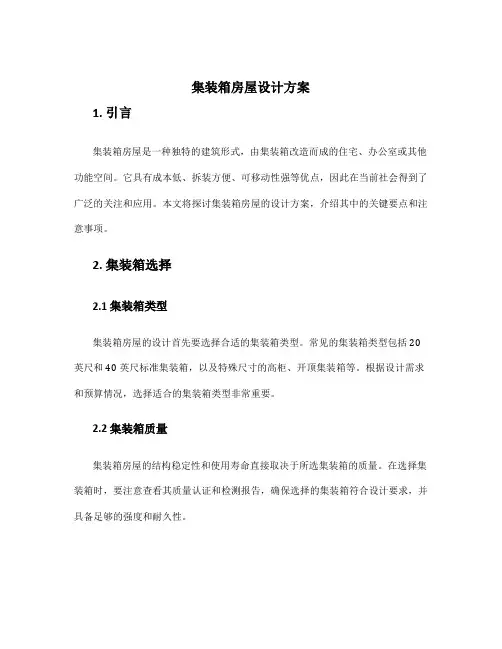 集装箱房屋设计方案

1. 引言

集装箱房屋是一种独特的建筑形式，由集装箱改造而成的住宅、办公室或其他功能空间。它具有成本低、拆装方便、可移动性强等优点，因此在当前社会得到了广泛的关注和应用。本文将探讨集装箱房屋的设计方案，介绍其中的关键要点和注意事项。

2. 集装箱选择

2.1 集装箱类型

集装箱房屋的设计首先要选择合适的集装箱类型。常见的集装箱类型包括 20 英尺和 40 英尺标准集装箱，以及特殊尺寸的高柜、开顶集装箱等。根据设计需求和预算情况，选择适合的集装箱类型非常重要。

2.2 集装箱质量

集装箱房屋的结构稳定性和使用寿命直接取决于所选集装箱的质量。在选择集装箱时，要注意查看其质量认证和检测报告，确保选择的集装箱符合设计要求，并具备足够的强度和耐久性。